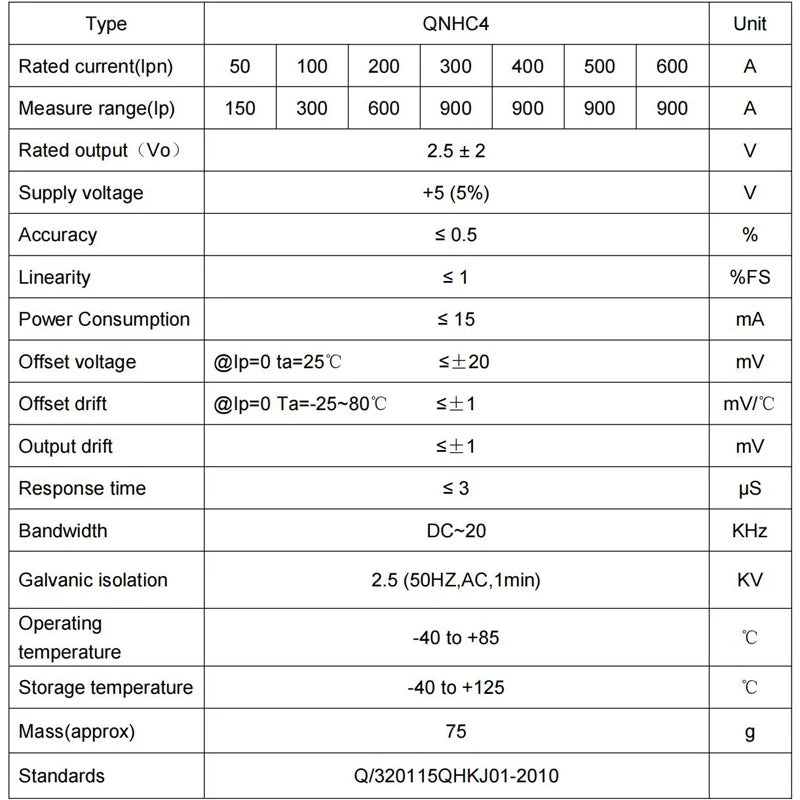 | Type | QNHC4 | | | | | | | Unit |
|---|---|---|---|---|---|---|---|---|
| Rated current(Ipn) | 50 | 100 | 200 | 300 | 400 | 500 | 600 | A |
| Measure range(Ip) | 150 | 300 | 600 | 900 | 900 | 900 | 900 | A |
| Rated output（Vo） | 2.5 ± 2 | | | | | | | V |
| Supply voltage | +5 (5%) | | | | | | | V |
| Accuracy | ≤ 0.5 | | | | | | | % |
| Linearity | ≤ 1 | | | | | | | %FS |
| Power Consumption | ≤ 15 | | | | | | | mA |
| Offset voltage | @Ip=0 ta=25℃ ≤±20 | | | | | | | mV |
| Offset drift | @Ip=0 Ta=-25~80℃ ≤±1 | | | | | | | mV/℃ |
| Output drift | ≤±1 | | | | | | | mV |
| Response time | ≤ 3 | | | | | | | μS |
| Bandwidth | DC~20 | | | | | | | KHz |
| Galvanic isolation | 2.5 (50HZ,AC,1min) | | | | | | | KV |
| Operating temperature | -40 to +85 | | | | | | | ℃ |
| Storage temperature | -40 to +125 | | | | | | | ℃ |
| Mass(approx) | 75 | | | | | | | g |
| Standards | Q/320115QHKJ01-2010 | | | | | | | |